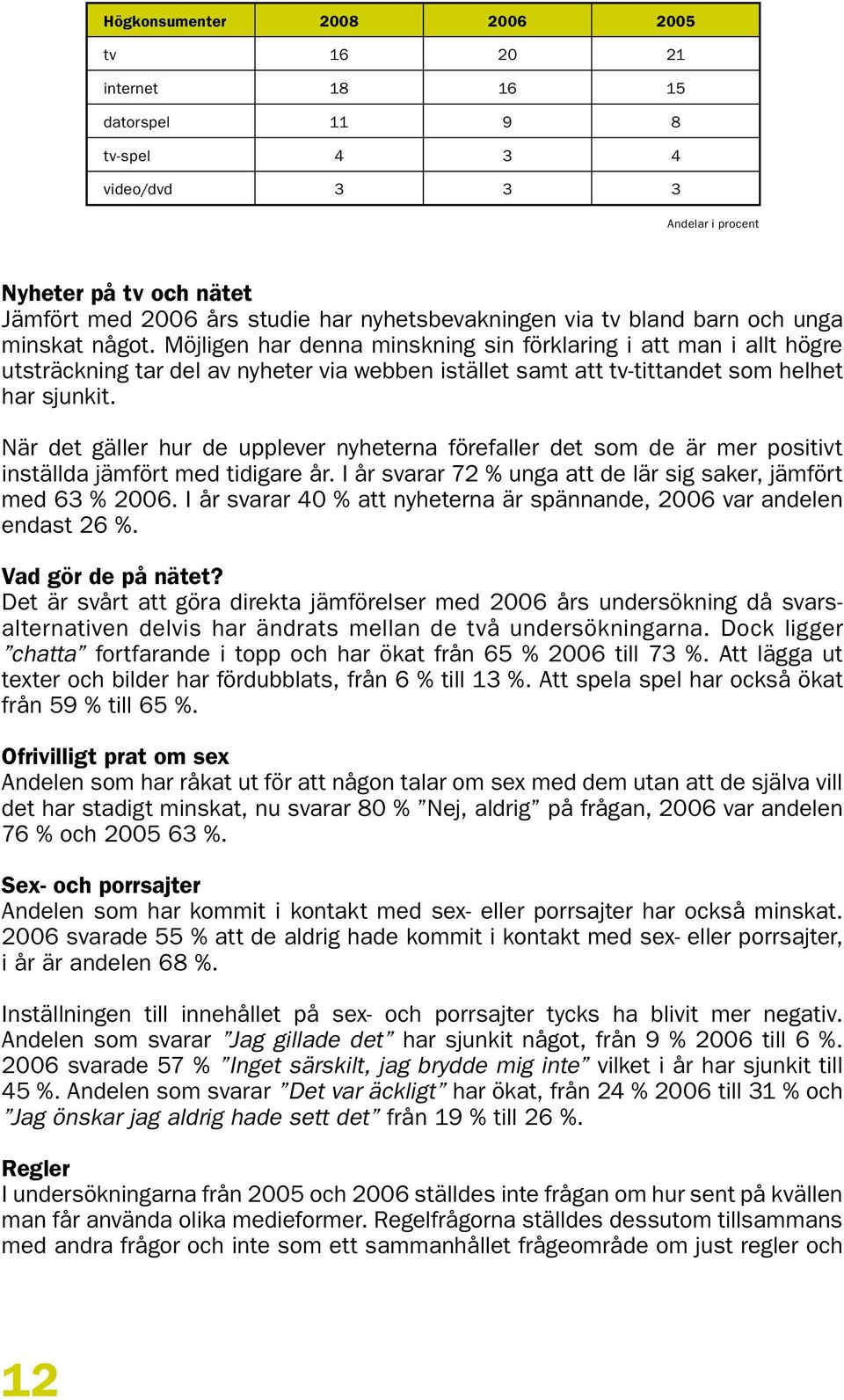 | Högkonsumenter | 2008 | 2006 | 2005 |
|---|---|---|---|
| tv | 16 | 20 | 21 |
| internet | 18 | 16 | 15 |
| datorspel | 11 | 9 | 8 |
| tv-spel | 4 | 3 | 4 |
| video/dvd | 3 | 3 | 3 |

Andelar i procent

Nyheter på tv och nätet
Jämfört med 2006 års studie har nyhetsbevakningen via tv bland barn och unga minskat något. Möjligen har denna minskning sin förklaring i att man i allt högre utsträckning tar del av nyheter via webben istället samt att tv-tittandet som helhet har sjunkit.

När det gäller hur de upplever nyheterna förefaller det som de är mer positivt inställda jämfört med tidigare år. I år svarar 72 % unga att de lär sig saker, jämfört med 63 % 2006. I år svarar 40 % att nyheterna är spännande, 2006 var andelen endast 26 %.

Vad gör de på nätet?
Det är svårt att göra direkta jämförelser med 2006 års undersökning då svarsalternativen delvis har ändrats mellan de två undersökningarna. Dock ligger ”chatta” fortfarande i topp och har ökat från 65 % 2006 till 73 %. Att lägga ut texter och bilder har fördubblats, från 6 % till 13 %. Att spela spel har också ökat från 59 % till 65 %.

Ofrivilligt prat om sex
Andelen som har råkat ut för att någon talar om sex med dem utan att de själva vill det har stadigt minskat, nu svarar 80 % ”Nej, aldrig” på frågan, 2006 var andelen 76 % och 2005 63 %.

Sex- och porrsajter
Andelen som har kommit i kontakt med sex- eller porrsajter har också minskat. 2006 svarade 55 % att de aldrig hade kommit i kontakt med sex- eller porrsajter, i år är andelen 68 %.

Inställningen till innehållet på sex- och porrsajter tycks ha blivit mer negativ. Andelen som svarar ”Jag gillade det” har sjunkit något, från 9 % 2006 till 6 %. 2006 svarade 57 % ”Inget särskilt, jag brydde mig inte” vilket i år har sjunkit till 45 %. Andelen som svarar ”Det var äckligt” har ökat, från 24 % 2006 till 31 % och ”Jag önskar jag aldrig hade sett det” från 19 % till 26 %.

Regler
I undersökningarna från 2005 och 2006 ställdes inte frågan om hur sent på kvällen man får använda olika medieformer. Regelfrågorna ställdes dessutom tillsammans med andra frågor och inte som ett sammanhållet frågeområde om just regler och

12